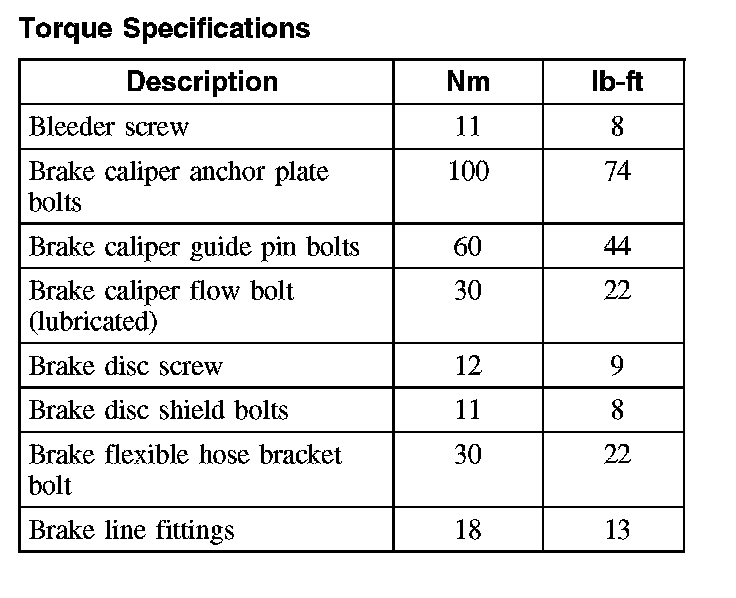 Torque Specifications

| Description | Nm | lb-ft |
|---|---|---|
| Bleeder screw | 11 | 8 |
| Brake caliper anchor plate bolts | 100 | 74 |
| Brake caliper guide pin bolts | 60 | 44 |
| Brake caliper flow bolt (lubricated) | 30 | 22 |
| Brake disc screw | 12 | 9 |
| Brake disc shield bolts | 11 | 8 |
| Brake flexible hose bracket bolt | 30 | 22 |
| Brake line fittings | 18 | 13 |